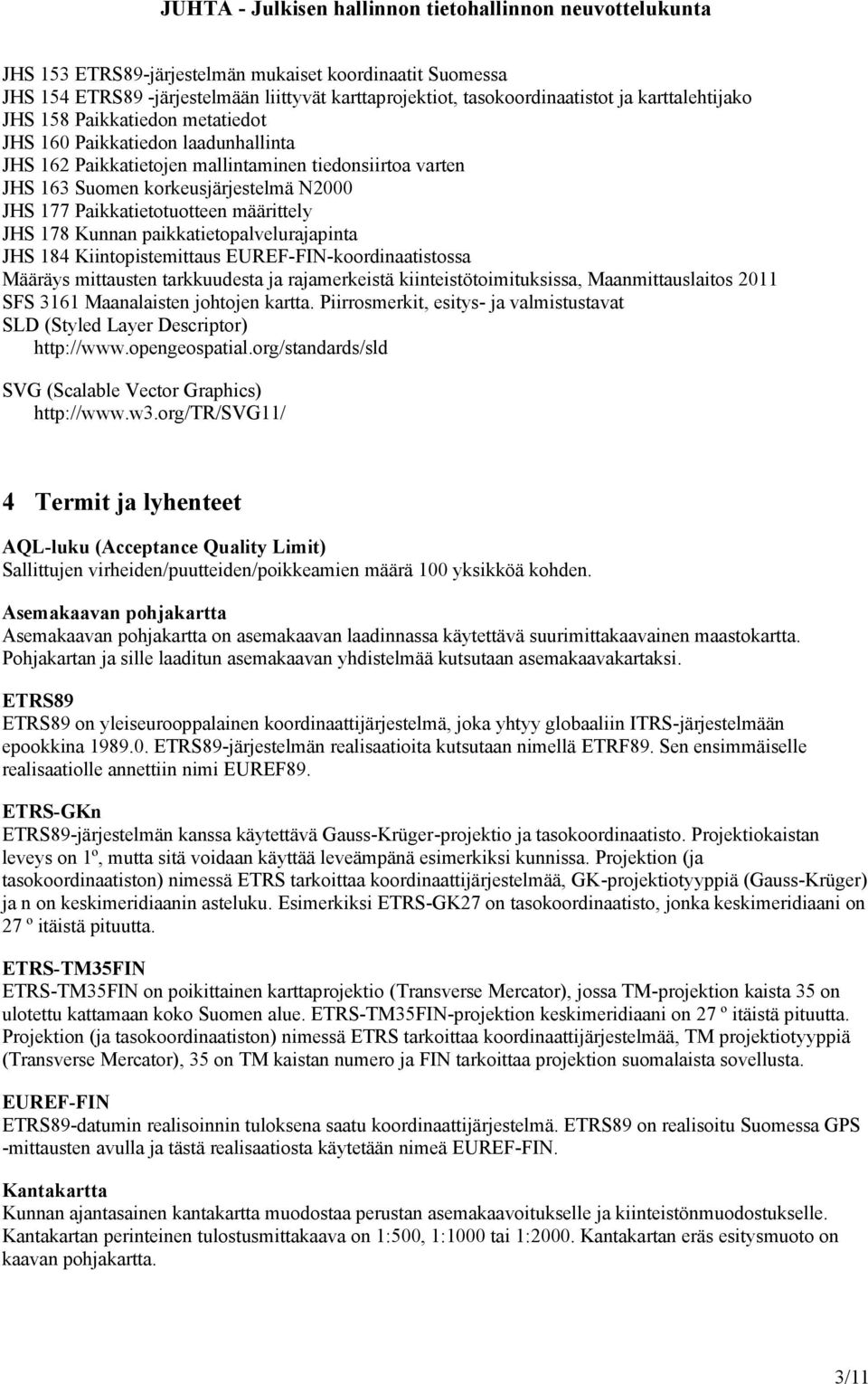 JUHTA - Julkisen hallinnon tietohallinnon neuvottelukunta

JHS 153 ETRS89-järjestelmän mukaiset koordinaatit Suomessa
JHS 154 ETRS89 -järjestelmään liittyvät karttaprojektiot, tasokoordinaatistot ja karttalehtijako
JHS 158 Paikkatiedon metatiedot
JHS 160 Paikkatiedon laadunhallinta
JHS 162 Paikkatietojen mallintaminen tiedonsiirtoa varten
JHS 163 Suomen korkeusjärjestelmä N2000
JHS 177 Paikkatietotuotteen määrittely
JHS 178 Kunnan paikkatietopalvelurajapinta
JHS 184 Kiintopistemittaus EUREF-FIN-koordinaatistossa
Määräys mittausten tarkkuudesta ja rajamerkeistä kiinteistötoimituksissa, Maanmittauslaitos 2011
SFS 3161 Maanalaisten johtojen kartta. Piirrosmerkit, esitys- ja valmistustavat
SLD (Styled Layer Descriptor)
http://www.opengeospatial.org/standards/sld

SVG (Scalable Vector Graphics)
http://www.w3.org/TR/SVG11/

4 Termit ja lyhenteet

AQL-luku (Acceptance Quality Limit)
Sallittujen virheiden/puutteiden/poikkeamien määrä 100 yksikköä kohden.

Asemakaavan pohjakartta
Asemakaavan pohjakartta on asemakaavan laadinnassa käytettävä suurimittakaavainen maastokartta. Pohjakartan ja sille laaditun asemakaavan yhdistelmää kutsutaan asemakaavakartaksi.

ETRS89
ETRS89 on yleiseurooppalainen koordinaattijärjestelmä, joka yhtyy globaaliin ITRS-järjestelmään epookkina 1989.0. ETRS89-järjestelmän realisaatioita kutsutaan nimellä ETRF89. Sen ensimmäiselle realisaatiolle annettiin nimi EUREF89.

ETRS-GKn
ETRS89-järjestelmän kanssa käytettävä Gauss-Krüger-projektio ja tasokoordinaatisto. Projektiokaistan leveys on 1º, mutta sitä voidaan käyttää leveämpänä esimerkiksi kunnissa. Projektion (ja tasokoordinaatiston) nimessä ETRS tarkoittaa koordinaattijärjestelmää, GK-projektiotyyppiä (Gauss-Krüger) ja n on keskimeridiaanin asteluku. Esimerkiksi ETRS-GK27 on tasokoordinaatisto, jonka keskimeridiaani on 27 º itäistä pituutta.

ETRS-TM35FIN
ETRS-TM35FIN on poikittainen karttaprojektio (Transverse Mercator), jossa TM-projektion kaista 35 on ulotettu kattamaan koko Suomen alue. ETRS-TM35FIN-projektion keskimeridiaani on 27 º itäistä pituutta. Projektion (ja tasokoordinaatiston) nimessä ETRS tarkoittaa koordinaattijärjestelmää, TM projektiotyyppiä (Transverse Mercator), 35 on TM kaistan numero ja FIN tarkoittaa projektion suomalaista sovellusta.

EUREF-FIN
ETRS89-datumin realisoinnin tuloksena saatu koordinaattijärjestelmä. ETRS89 on realisoitu Suomessa GPS -mittausten avulla ja tästä realisaatiosta käytetään nimeä EUREF-FIN.

Kantakartta
Kunnan ajantasainen kantakartta muodostaa perustan asemakaavoitukselle ja kiinteistönmuodostukselle. Kantakartan perinteinen tulostusmittakaava on 1:500, 1:1000 tai 1:2000. Kantakartan eräs esitysmuoto on kaavan pohjakartta.

3/11